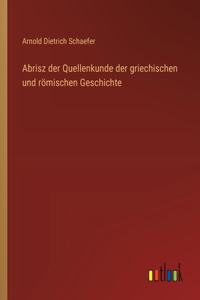 Arnold Dietrich Schaefer

Abrisz der Quellenkunde der griechischen und römischen Geschichte

outlook